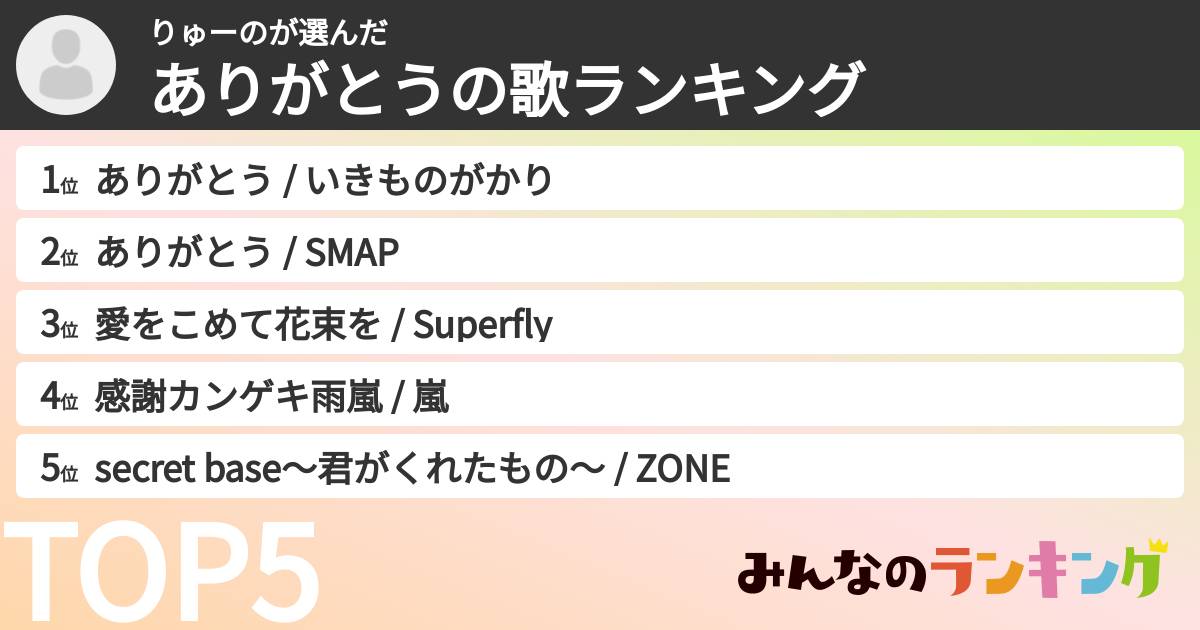 りゅーのが選んだ
ありがとうの歌ランキング

1位 ありがとう / いきものがかり

2位 ありがとう / SMAP

3位 愛をこめて花束を / Superfly

4位 感謝カンゲキ雨嵐 / 嵐

5位 secret base～君がくれたもの～ / ZONE

TOP5

みんなのランキング